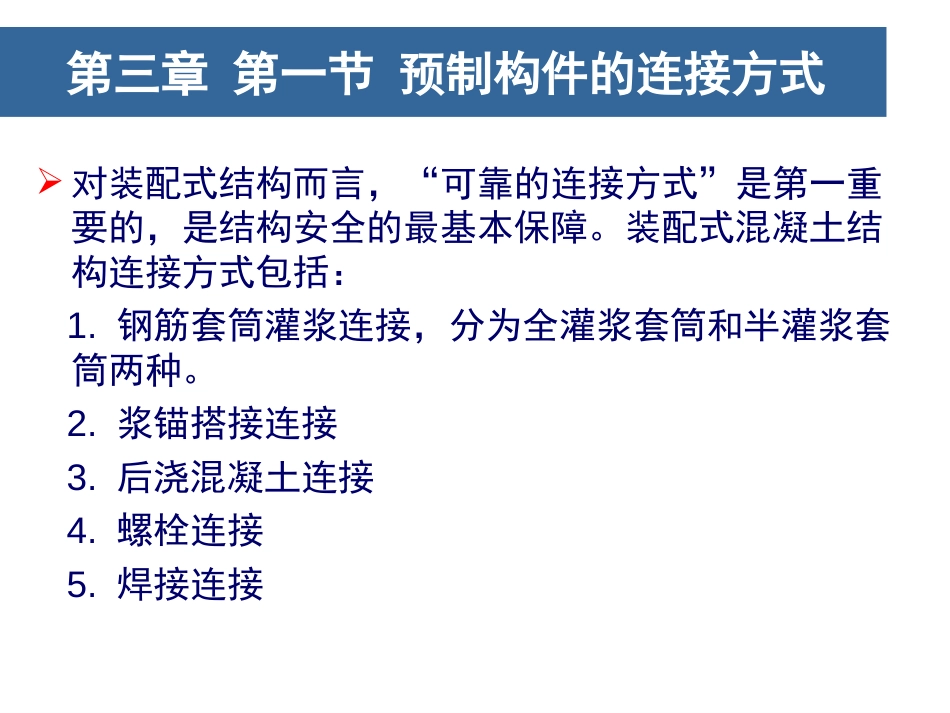 第三章 第一节 预制构件的连接方式

对装配式结构而言，“可靠的连接方式”是第一重要的，是结构安全的最基本保障。装配式混凝土结构连接方式包括：

1. 钢筋套筒灌浆连接，分为全灌浆套筒和半灌浆套筒两种。

2. 浆锚搭接连接

3. 后浇混凝土连接

4. 螺栓连接

5. 焊接连接